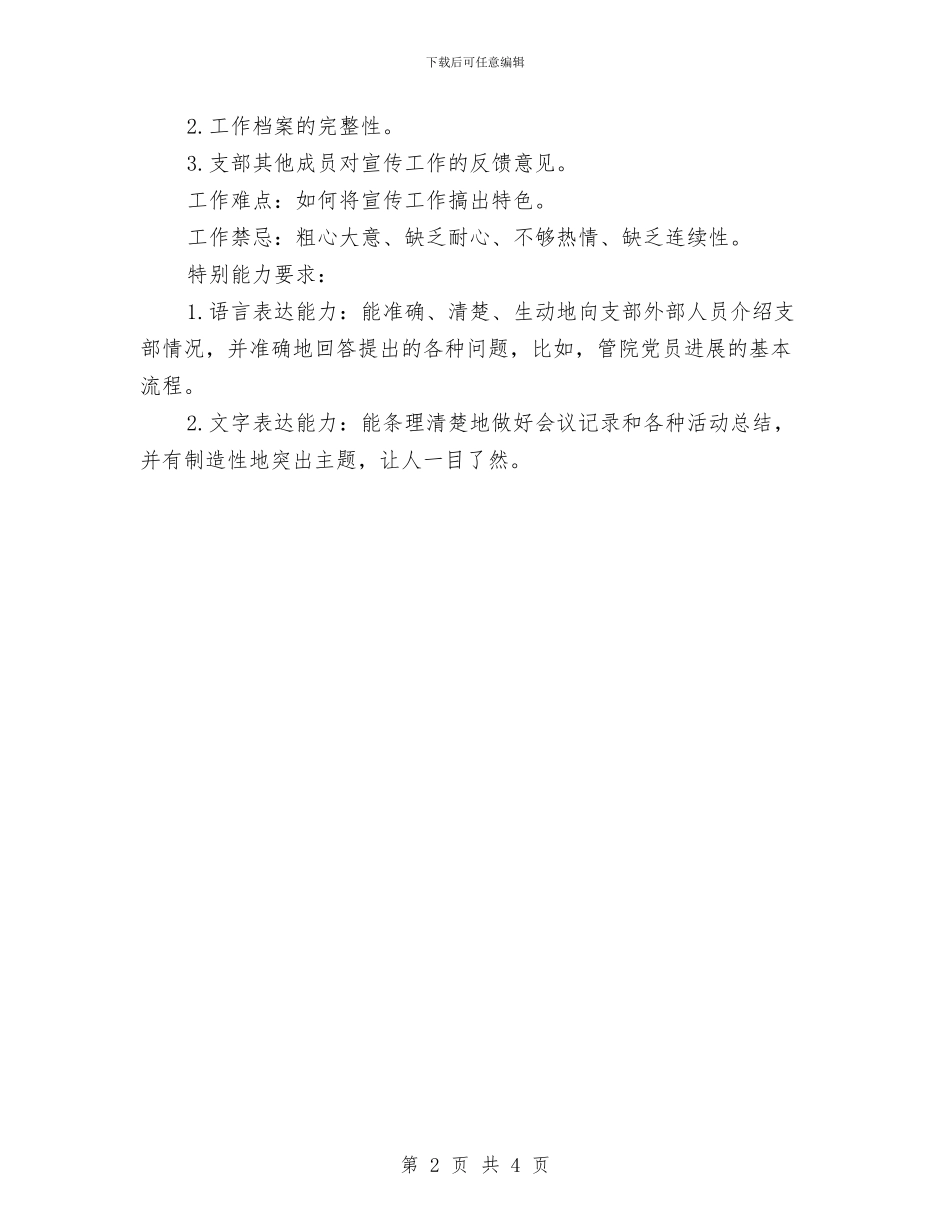 下载后可任意编辑

2. 工作档案的完整性。

3. 支部其他成员对宣传工作的反馈意见。

工作难点：如何将宣传工作搞出特色。

工作禁忌：粗心大意、缺乏耐心、不够热情、缺乏连续性。

特别能力要求：

1. 语言表达能力：能准确、清楚、生动地向支部外部人员介绍支部情况，并准确地回答提出的各种问题，比如，管院党员进展的基本流程。

2. 文字表达能力：能条理清楚地做好会议记录和各种活动总结，并有制造性地突出主题，让人一目了然。

第 2 页 共 4 页